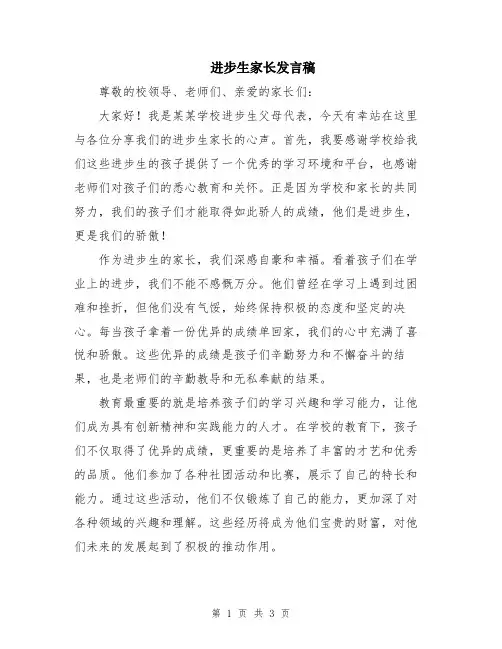 进步生家长发言稿

尊敬的校领导、老师们、亲爱的家长们：

大家好！我是某某学校进步生父母代表，今天有幸站在这里与各位分享我们的进步生家长的心声。首先，我要感谢学校给我们这些进步生的孩子提供了一个优秀的学习环境和平台，也感谢老师们对孩子们的悉心教育和关怀。正是因为学校和家长的共同努力，我们的孩子们才能取得如此骄人的成绩，他们是进步生，更是我们的骄傲！

作为进步生的家长，我们深感自豪和幸福。看着孩子们在学业上的进步，我们不能不感慨万分。他们曾经在学习上遇到过困难和挫折，但他们没有气馁，始终保持积极的态度和坚定的决心。每当孩子拿着一份优异的成绩单回家，我们的心中充满了喜悦和骄傲。这些优异的成绩是孩子们辛勤努力和不懈奋斗的结果，也是老师们的辛勤教导和无私奉献的结果。

教育最重要的就是培养孩子们的学习兴趣和学习能力，让他们成为具有创新精神和实践能力的人才。在学校的教育下，孩子们不仅取得了优异的成绩，更重要的是培养了丰富的才艺和优秀的品质。他们参加了各种社团活动和比赛，展示了自己的特长和能力。通过这些活动，他们不仅锻炼了自己的能力，更加深了对各种领域的兴趣和理解。这些经历将成为他们宝贵的财富，对他们未来的发展起到了积极的推动作用。

第 1 页 共 3 页